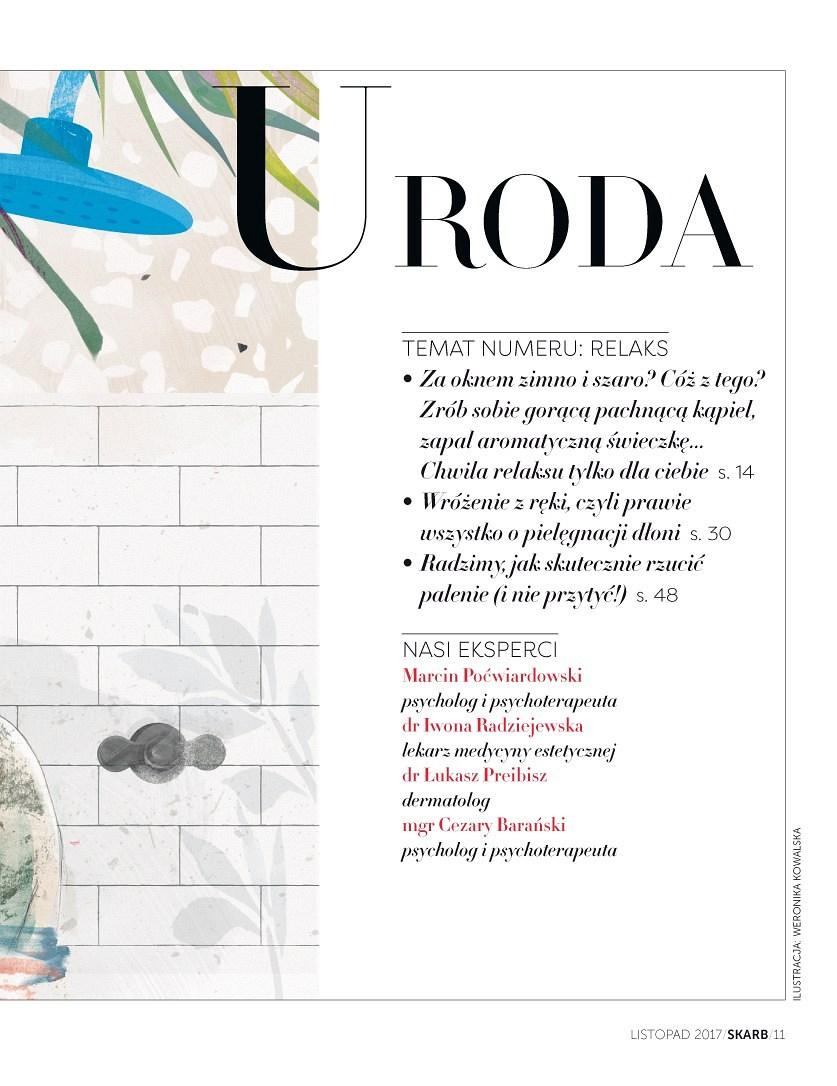 URODA

TEMAT NUMERU: RELAKS

• Za oknem zimno i szaro? Cóż z tego? Zrób sobie gorącą pachnącą kąpiel, zapal aromatyczną świeczkę... Chwila relaksu tylko dla ciebie s. 14

• Wróżenie z ręki, czyli prawie wszystko o pielęgnacji dłoni s. 30

• Radzimy, jak skutecznie rzucić palenie (i nie przytyć!) s. 48

NASI EKSPERCI

Marcin Poćwiardowski
psycholog i psychoterapeuta
dr Iwona Radziejewska
lekarz medycyny estetycznej
dr Łukasz Preibisz
dermatolog
mgr Cezary Barański
psycholog i psychoterapeuta

ILUSTRACJA: WERONIKA KOWALSKA

LISTOPAD 2017/SKARB/11